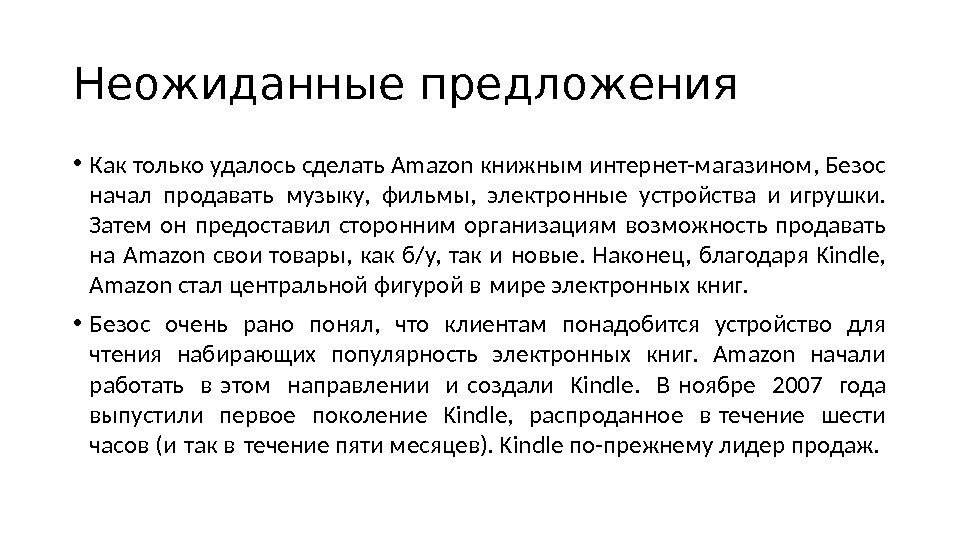 Неожиданные предложения

• Как только удалось сделать Amazon книжным интернет-магазином, Безос начал продавать музыку, фильмы, электронные устройства и игрушки. Затем он предоставил сторонним организациям возможность продавать на Amazon свои товары, как б/у, так и новые. Наконец, благодаря Kindle, Amazon стал центральной фигурой в мире электронных книг.

• Безос очень рано понял, что клиентам понадобится устройство для чтения набирающих популярность электронных книг. Amazon начали работать в этом направлении и создали Kindle. В ноябре 2007 года выпустили первое поколение Kindle, распроданное в течение шести часов (и так в течение пяти месяцев). Kindle по-прежнему лидер продаж.